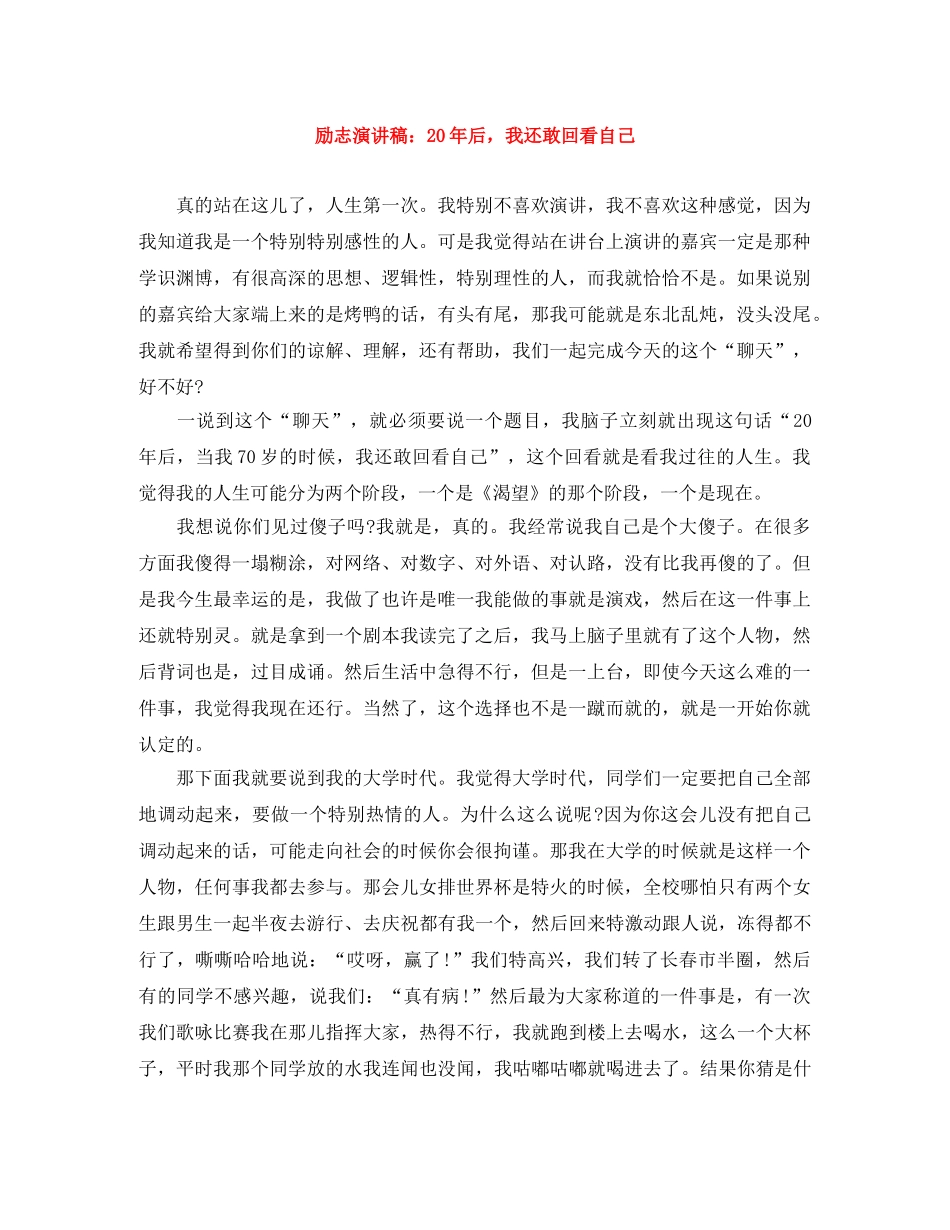 励志演讲稿：20年后，我还敢回看自己

真的站在这儿了，人生第一次。我特别不喜欢演讲，我不喜欢这种感觉，因为我知道我是一个特别特别感性的人。可是我觉得站在讲台上演讲的嘉宾一定是那种学识渊博，有很高深的思想、逻辑性，特别理性的人，而我就恰恰不是。如果说别的嘉宾给大家端上来的是烤鸭的话，有头有尾，那我可能就是东北乱炖，没头没尾。我就希望得到你们的谅解、理解，还有帮助，我们一起完成今天的这个“聊天”，好不好?

一说到这个“聊天”，就必须要说一个题目，我脑子立刻就出现这句话“20年后，当我70岁的时候，我还敢回看自己”，这个回看就是看我过往的人生。我觉得我的人生可能分为两个阶段，一个是《渴望》的那个阶段，一个是现在。

我想说你们见过傻子吗?我就是，真的。我经常说我自己是个大傻子。在很多方面我傻得一塌糊涂，对网络、对数字、对外语、对认路，没有比我再傻的了。但是我今生最幸运的是，我做了也许是唯一我能做的事就是演戏，然后在这一件事上还就特别灵。就是拿到一个剧本我读完了之后，我马上脑子里就有了这个人物，然后背词也是，过目成诵。然后生活中急得不行，但是一上台，即使今天这么难的一件事，我觉得我现在还行。当然了，这个选择也不是一蹴而就的，就是一开始你就认定的。

那下面我就要说到我的大学时代。我觉得大学时代，同学们一定要把自己全部地调动起来，要做一个特别热情的人。为什么这么说呢?因为你这会儿没有把自己调动起来的话，可能走向社会的时候你会很拘谨。那我在大学的时候就是这样一个人物，任何事我都去参与。那会儿女排世界杯是特火的时候，全校哪怕只有两个女生跟男生一起半夜去游行、去庆祝都有我一个，然后回来特激动跟人说，冻得都不行了，嘶嘶哈哈地说：“哎呀，赢了!”我们特高兴，我们转了长春市半圈，然后有的同学不感兴趣，说我们：“真有病!”然后最为大家称道的一件事是，有一次我们歌咏比赛我在那儿指挥大家，热得不行，我就跑到楼上去喝水，这么一个大杯子，平时我那个同学放的水我连闻也没闻，我咕嘟咕嘟就喝进去了。结果你猜是什